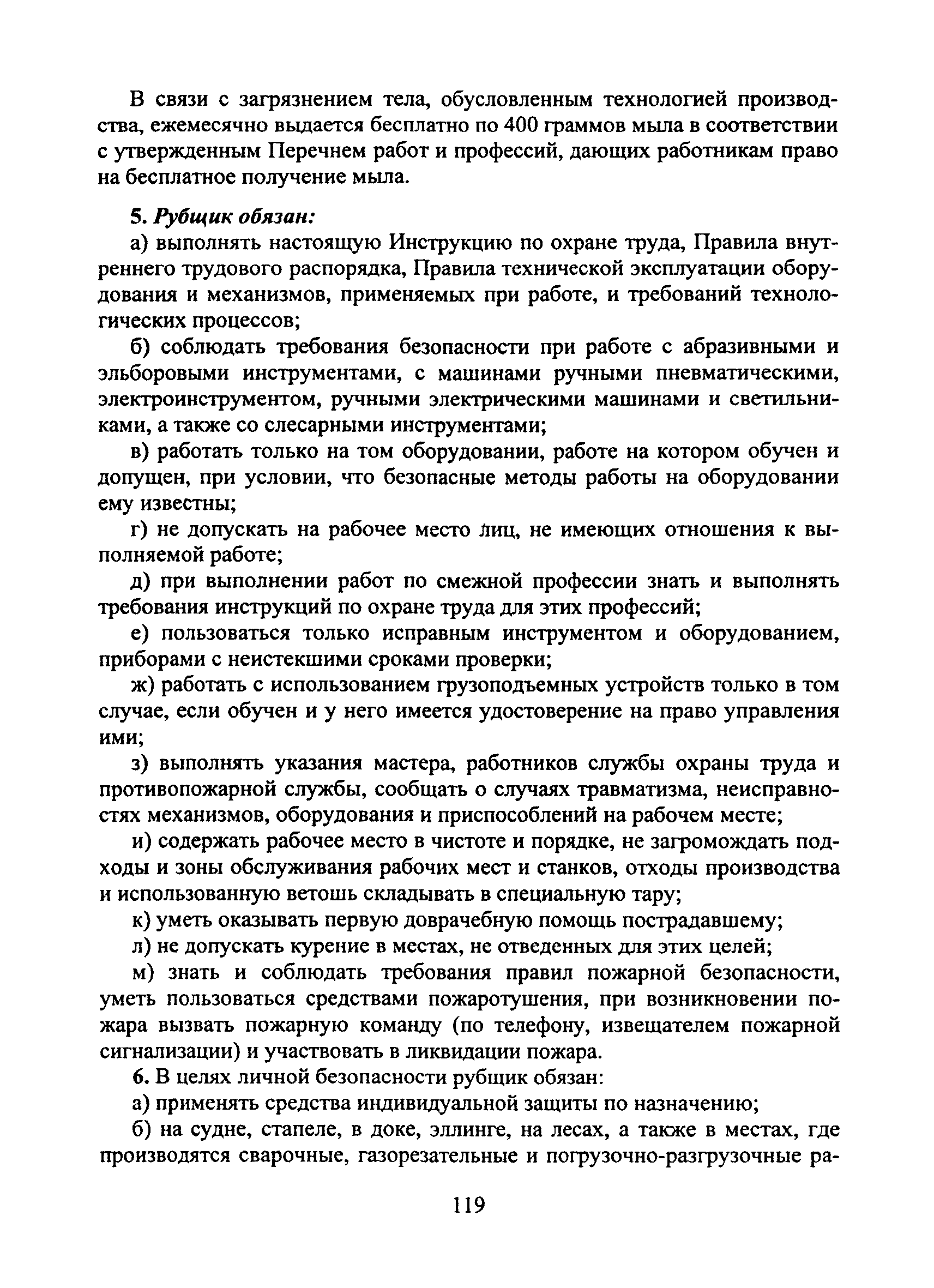 В связи с загрязнением тела, обусловленным технологией производства, ежемесячно выдается бесплатно по 400 граммов мыла в соответствии с утвержденным Перечнем работ и профессий, дающих работникам право на бесплатное получение мыла.

5. Рубщик обязан:

а) выполнять настоящую Инструкцию по охране труда, Правила внутреннего трудового распорядка, Правила технической эксплуатации оборудования и механизмов, применяемых при работе, и требований технологических процессов;

б) соблюдать требования безопасности при работе с абразивными и эльборовыми инструментами, с машинами ручными пневматическими, электроинструментом, ручными электрическими машинами и светильниками, а также со слесарными инструментами;

в) работать только на том оборудовании, работе на котором обучен и допущен, при условии, что безопасные методы работы на оборудовании ему известны;

г) не допускать на рабочее место лиц, не имеющих отношения к выполняемой работе;

д) при выполнении работ по смежной профессии знать и выполнять требования инструкций по охране труда для этих профессий;

е) пользоваться только исправным инструментом и оборудованием, приборами с неистекшими сроками проверки;

ж) работать с использованием грузоподъемных устройств только в том случае, если обучен и у него имеется удостоверение на право управления ими;

з) выполнять указания мастера, работников службы охраны труда и противопожарной службы, сообщать о случаях травматизма, неисправностях механизмов, оборудования и приспособлений на рабочем месте;

и) содержать рабочее место в чистоте и порядке, не загромождать подходы и зоны обслуживания рабочих мест и станков, отходы производства и использованную ветошь складывать в специальную тару;

к) уметь оказывать первую доврачебную помощь пострадавшему;

л) не допускать курение в местах, не отведенных для этих целей;

м) знать и соблюдать требования правил пожарной безопасности, уметь пользоваться средствами пожаротушения, при возникновении пожара вызвать пожарную команду (по телефону, извещателем пожарной сигнализации) и участвовать в ликвидации пожара.

6. В целях личной безопасности рубщик обязан:

а) применять средства индивидуальной защиты по назначению;

б) на судне, стапеле, в доке, эллинге, на лесах, а также в местах, где производятся сварочные, газорезательные и погрузочно-разгрузочные ра-

119